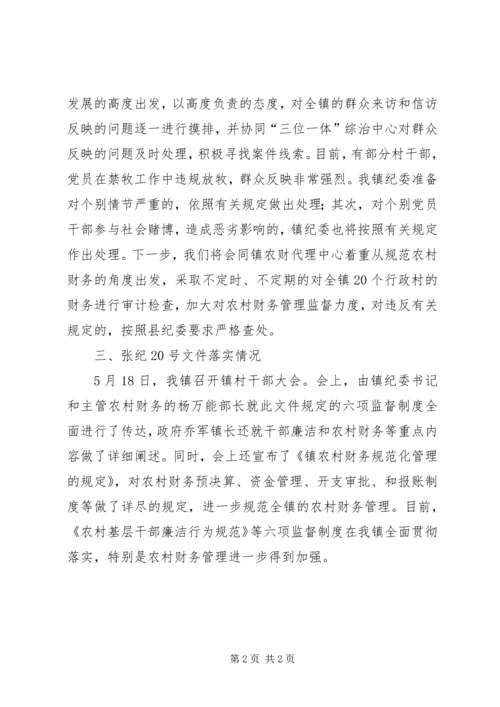 发展的高度出发，以高度负责的态度，对全镇的群众来访和信访反映的问题逐一进行摸排，并协同“三位一体”综治中心对群众反映的问题及时处理，积极寻找案件线索。目前，有部分村干部，党员在禁牧工作中违规放牧，群众反映非常强烈。我镇纪委准备对个别情节严重的，依照有关规定做出处理；其次，对个别党员干部参与社会赌博，造成恶劣影响的，镇纪委也将按照有关规定作出处理。下一步，我们将会同镇农财代理中心着重从规范农村财务的角度出发，采取不定时、不定期的对全镇20个行政村的财务进行审计检查，加大对农村财务管理监督力度，对违反有关规定的，按照县纪委要求严格查处。

三、张纪20号文件落实情况

5月18日，我镇召开镇村干部大会。会上，由镇纪委书记和主管农村财务的杨万能部长就此文件规定的六项监督制度全面进行了传达，政府乔军镇长还就干部廉洁和农村财务等重点内容做了详细阐述。同时，会上还宣布了《镇农村财务规范化管理的规定》，对农村财务预决算、资金管理、开支审批、和报账制度等做了详尽的规定，进一步规范全镇的农村财务管理。目前，《农村基层干部廉洁行为规范》等六项监督制度在我镇全面贯彻落实，特别是农村财务管理进一步得到加强。

第2页 共2页